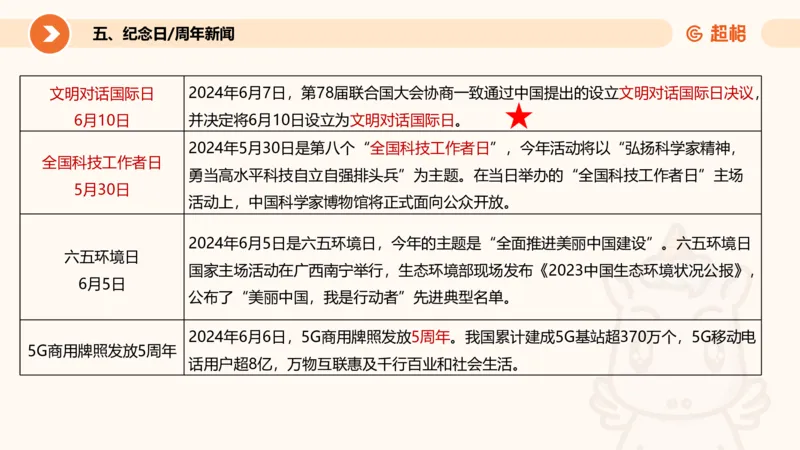 五、纪念日/周年新闻

超格

| | |
|---|---|
| 文明对话国际日 6月10日 | 2024年6月7日，第78届联合国大会协商一致通过中国提出的设立文明对话国际日决议，并决定将6月10日设立为文明对话国际日。 |
| 全国科技工作者日 5月30日 | 2024年5月30日是第八个“全国科技工作者日”，今年活动将以“弘扬科学家精神，勇当高水平科技自立自强排头兵”为主题。在当日举办的“全国科技工作者日”主场活动上，中国科学家博物馆将正式面向公众开放。 |
| 六五环境日 6月5日 | 2024年6月5日是六五环境日，今年的主题是“全面推进美丽中国建设”。六五环境日国家主场活动在广西南宁举行，生态环境部现场发布《2023中国生态环境状况公报》，公布了“美丽中国，我是行动者”先进典型名单。 |
| 5G商用牌照发放5周年 | 2024年6月6日，5G商用牌照发放5周年。我国累计建成5G基站超370万个，5G移动电话用户超8亿，万物互联惠及千行百业和社会生活。 |